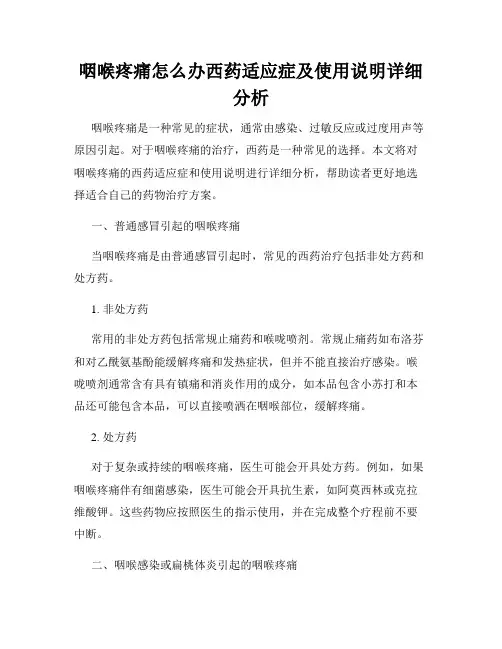 咽喉疼痛怎么办西药适应症及使用说明详细分析

咽喉疼痛是一种常见的症状，通常由感染、过敏反应或过度用声等原因引起。对于咽喉疼痛的治疗，西药是一种常见的选择。本文将对咽喉疼痛的西药适应症和使用说明进行详细分析，帮助读者更好地选择适合自己的药物治疗方案。

一、普通感冒引起的咽喉疼痛

当咽喉疼痛是由普通感冒引起时，常见的西药治疗包括非处方药和处方药。

1. 非处方药

常用的非处方药包括常规止痛药和喉咙喷剂。常规止痛药如布洛芬和对乙酰氨基酚能缓解疼痛和发热症状，但并不能直接治疗感染。喉咙喷剂通常含有具有镇痛和消炎作用的成分，如本品包含小苏打和本品还可能包含本品，可以直接喷洒在咽喉部位，缓解疼痛。

2. 处方药

对于复杂或持续的咽喉疼痛，医生可能会开具处方药。例如，如果咽喉疼痛伴有细菌感染，医生可能会开具抗生素，如阿莫西林或克拉维酸钾。这些药物应按照医生的指示使用，并在完成整个疗程前不要中断。

二、咽喉感染或扁桃体炎引起的咽喉疼痛